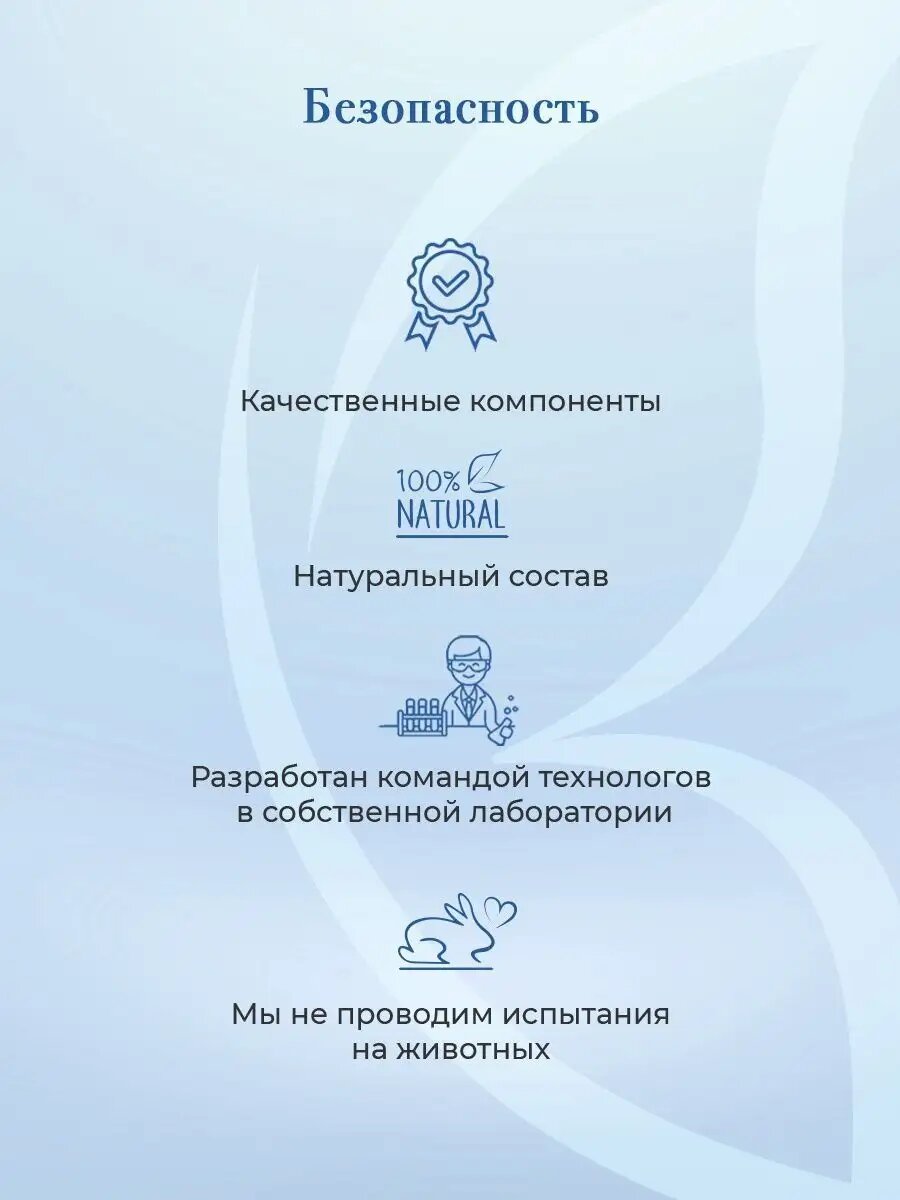 Безопасность

Качественные компоненты

100% NATURAL

Натуральный состав

Разработан командой технологов в собственной лаборатории

Мы не проводим испытания на животных